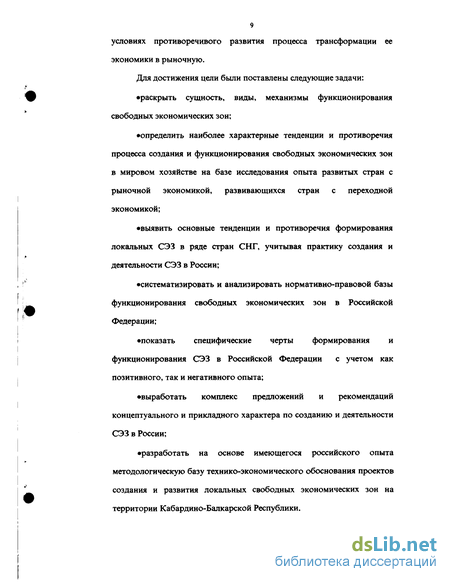 9

условиях противоречивого развития процесса трансформации ее экономики в рыночную.

Для достижения цели были поставлены следующие задачи:

•раскрыть сущность, виды, механизмы функционирования свободных экономических зон;

•определить наиболее характерные тенденции и противоречия процесса создания и функционирования свободных экономических зон в мировом хозяйстве на базе исследования опыта развитых стран с рыночной экономикой, развивающихся стран с переходной экономикой;

•выявить основные тенденции и противоречия формирования локальных СЭЗ в ряде стран СНГ, учитывая практику создания и деятельности СЭЗ в России;

•систематизировать и анализировать нормативно-правовой базы функционирования свободных экономических зон в Российской Федерации;

•показать специфические черты формирования и функционирования СЭЗ в Российской Федерации с учетом как позитивного, так и негативного опыта;

•выработать комплекс предложений и рекомендаций концептуального и прикладного характера по созданию и деятельности СЭЗ в России;

•разработать на основе имеющегося российского опыта методологическую базу технико-экономического обоснования проектов создания и развития локальных свободных экономических зон на территории Кабардино-Балкарской Республики.

dsLib.net
библиотека диссертаций